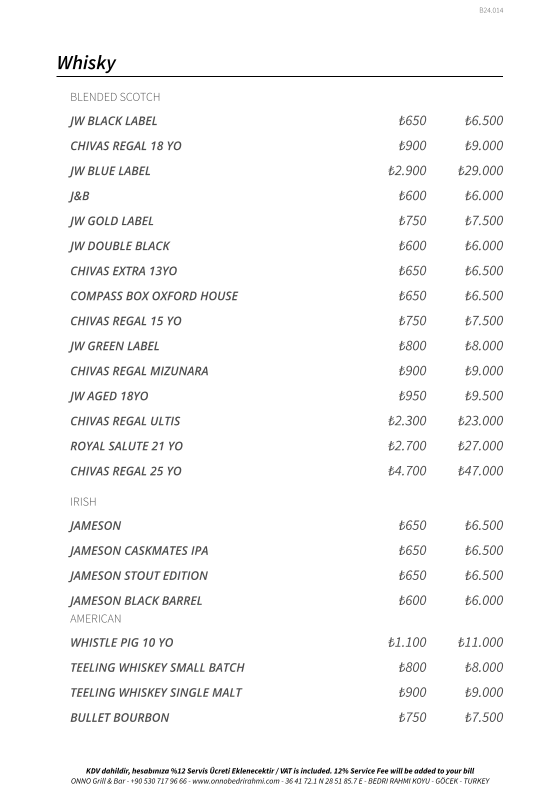 B24.014

Whisky

BLENDED SCOTCH

| | | |
|---|---|---|
| JW BLACK LABEL | ₺650 | ₺6.500 |
| CHIVAS REGAL 18 YO | ₺900 | ₺9.000 |
| JW BLUE LABEL | ₺2.900 | ₺29.000 |
| J&B | ₺600 | ₺6.000 |
| JW GOLD LABEL | ₺750 | ₺7.500 |
| JW DOUBLE BLACK | ₺600 | ₺6.000 |
| CHIVAS EXTRA 13YO | ₺650 | ₺6.500 |
| COMPASS BOX OXFORD HOUSE | ₺650 | ₺6.500 |
| CHIVAS REGAL 15 YO | ₺750 | ₺7.500 |
| JW GREEN LABEL | ₺800 | ₺8.000 |
| CHIVAS REGAL MIZUNARA | ₺900 | ₺9.000 |
| JW AGED 18YO | ₺950 | ₺9.500 |
| CHIVAS REGAL ULTIS | ₺2.300 | ₺23.000 |
| ROYAL SALUTE 21 YO | ₺2.700 | ₺27.000 |
| CHIVAS REGAL 25 YO | ₺4.700 | ₺47.000 |

IRISH

| | | |
|---|---|---|
| JAMESON | ₺650 | ₺6.500 |
| JAMESON CASKMATES IPA | ₺650 | ₺6.500 |
| JAMESON STOUT EDITION | ₺650 | ₺6.500 |
| JAMESON BLACK BARREL | ₺600 | ₺6.000 |

AMERICAN

| | | |
|---|---|---|
| WHISTLE PIG 10 YO | ₺1.100 | ₺11.000 |
| TEELING WHISKEY SMALL BATCH | ₺800 | ₺8.000 |
| TEELING WHISKEY SINGLE MALT | ₺900 | ₺9.000 |
| BULLET BOURBON | ₺750 | ₺7.500 |

KDV dahildir, hesabınıza %12 Servis Ücreti Eklenecektir / VAT is included. 12% Service Fee will be added to your bill
ONNO Grill & Bar - +90 530 717 96 66 - www.onnobedrirahmi.com - 36 41 72.1 N 28 51 85.7 E - BEDRİ RAHMİ KOYU - GÖCEK - TURKEY